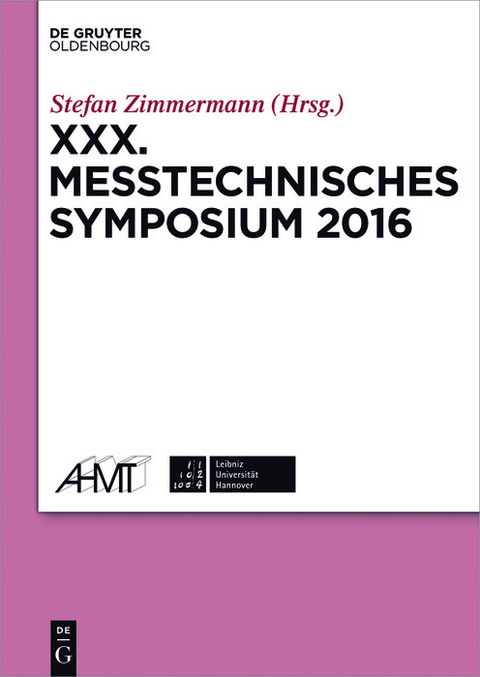 DE GRUYTER
OLDENBOURG

Stefan Zimmermann (Hrsg.)

XXX. MESSTECHNISCHES SYMPOSIUM 2016

AHMT

Leibniz
Universität
Hannover

DE
G